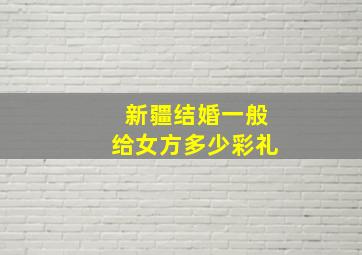 新疆结婚一般
给女方多少彩礼